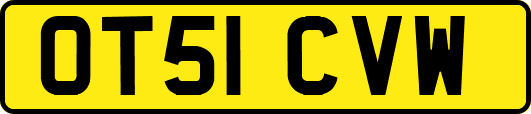 OT51 CVW